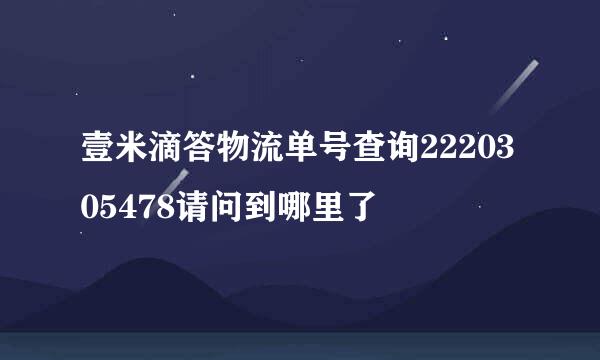 壹米滴答物流单号查询2220305478请问到哪里了